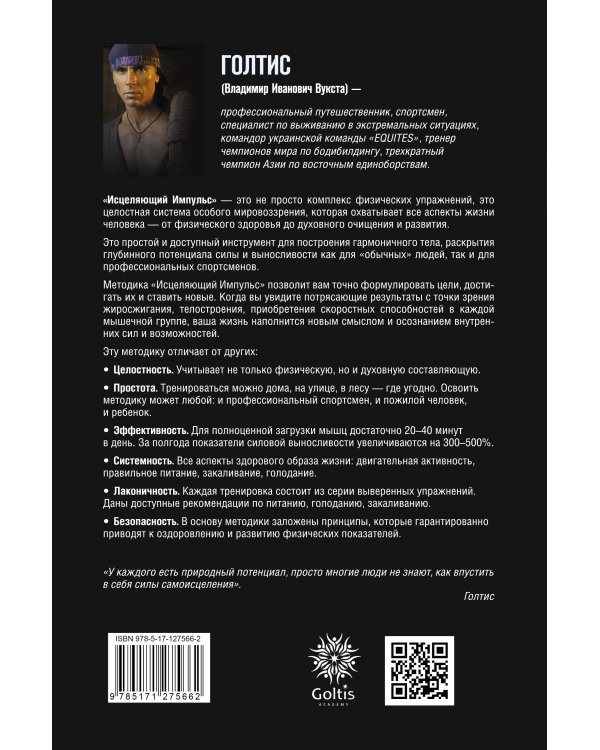 ГОЛТИС

(Владимир Иванович Вукста) —

профессиональный путешественник, спортсмен, специалист по выживанию в экстремальных ситуациях, командор украинской команды «EQUITES», тренер чемпионов мира по бодибилдингу, трехкратный чемпион Азии по восточным единоборствам.

«Исцеляющий Импульс» — это не просто комплекс физических упражнений, это целостная система особого мировоззрения, которая охватывает все аспекты жизни человека — от физического здоровья до духовного очищения и развития.

Это простой и доступный инструмент для построения гармоничного тела, раскрытия глубинного потенциала силы и выносливости как для «обычных» людей, так и для профессиональных спортсменов.

Методика «Исцеляющий Импульс» позволит вам точно формулировать цели, достигать их и ставить новые. Когда вы увидите потрясающие результаты с точки зрения жиросжигания, телостроения, приобретения скоростных способностей в каждой мышечной группе, ваша жизнь наполнится новым смыслом и осознанием внутренних сил и возможностей.

Эту методику отличает от других:

• Целостность. Учитывает не только физическую, но и духовную составляющую.

• Простота. Тренироваться можно дома, на улице, в лесу — где угодно. Освоить методику может любой: и профессиональный спортсмен, и пожилой человек, и ребенок.

• Эффективность. Для полноценной загрузки мышц достаточно 20–40 минут в день. За полгода показатели силовой выносливости увеличиваются на 300–500%.

• Системность. Все аспекты здорового образа жизни: двигательная активность, правильное питание, закаливание, голодание.

• Лаконичность. Каждая тренировка состоит из серии выверенных упражнений. Даны доступные рекомендации по питанию, голоданию, закаливанию.

• Безопасность. В основу методики заложены принципы, которые гарантированно приводят к оздоровлению и развитию физических показателей.

«У каждого есть природный потенциал, просто многие люди не знают, как впустить в себя силы самоисцеления».

Голтис

ISBN 978-5-17-127566-2

9 785171 275662

Goltis
ACADEMY